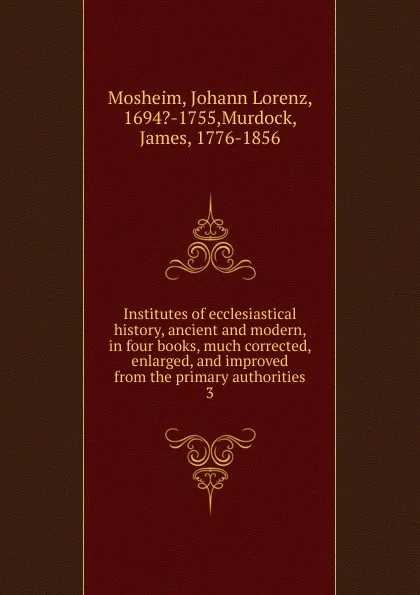 Mosheim, Johann Lorenz, 1694?-1755,Murdock, James, 1776-1856

Institutes of ecclesiastical history, ancient and modern, in four books, much corrected, enlarged, and improved from the primary authorities
3